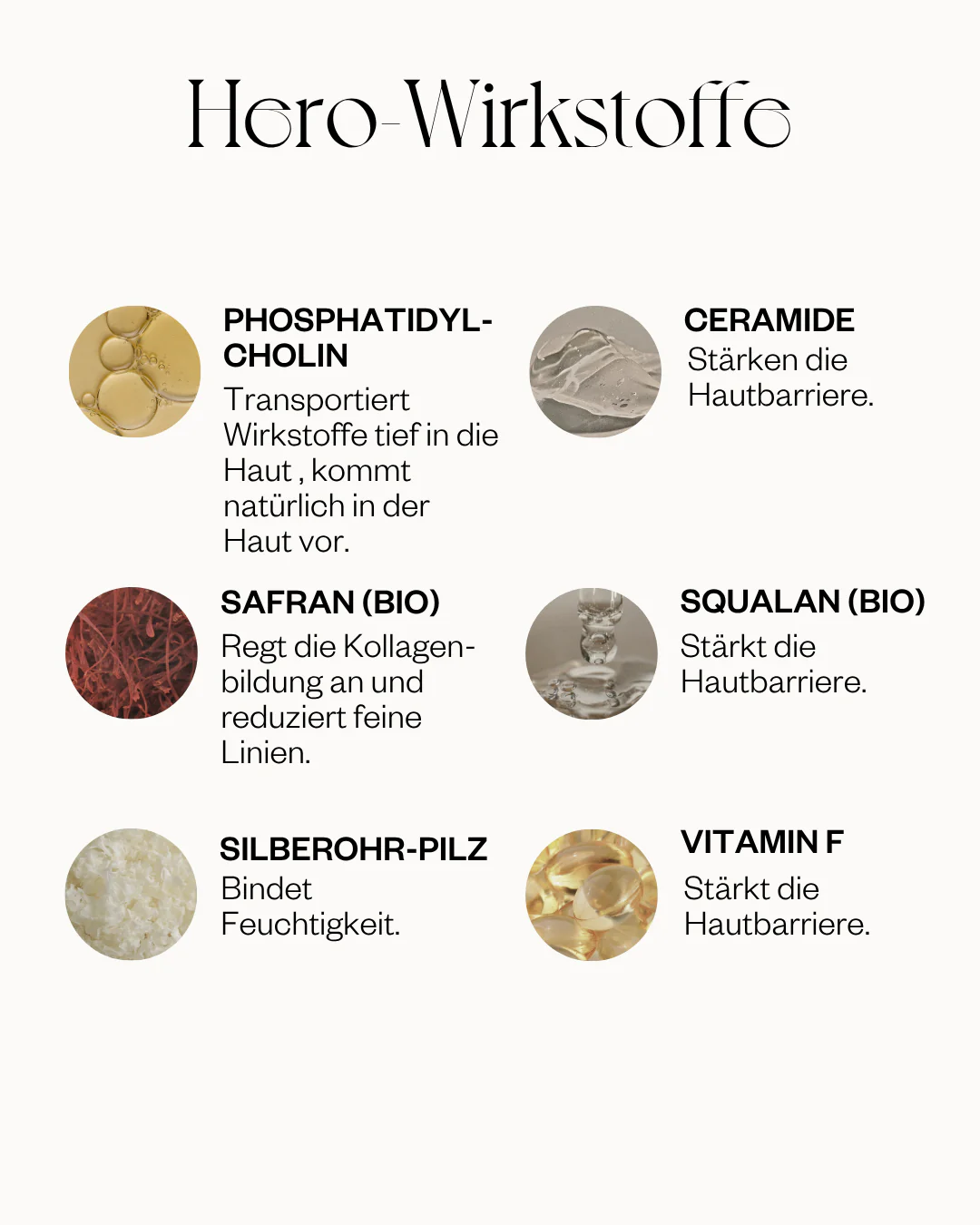 Hero-Wirkstoffe

PHOSPHATIDYL-CHOLIN
Transportiert Wirkstoffe tief in die Haut , kommt natürlich in der Haut vor.

SAFRAN (BIO)
Regt die Kollagenbildung an und reduziert feine Linien.

SILBEROHR-PILZ
Bindet Feuchtigkeit.

CERAMIDE
Stärken die Hautbarriere.

SQUALAN (BIO)
Stärkt die Hautbarriere.

VITAMIN F
Stärkt die Hautbarriere.